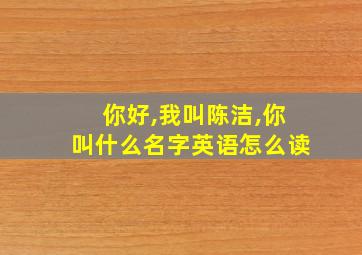 你好,我叫陈洁,你叫什么名字英语怎么读